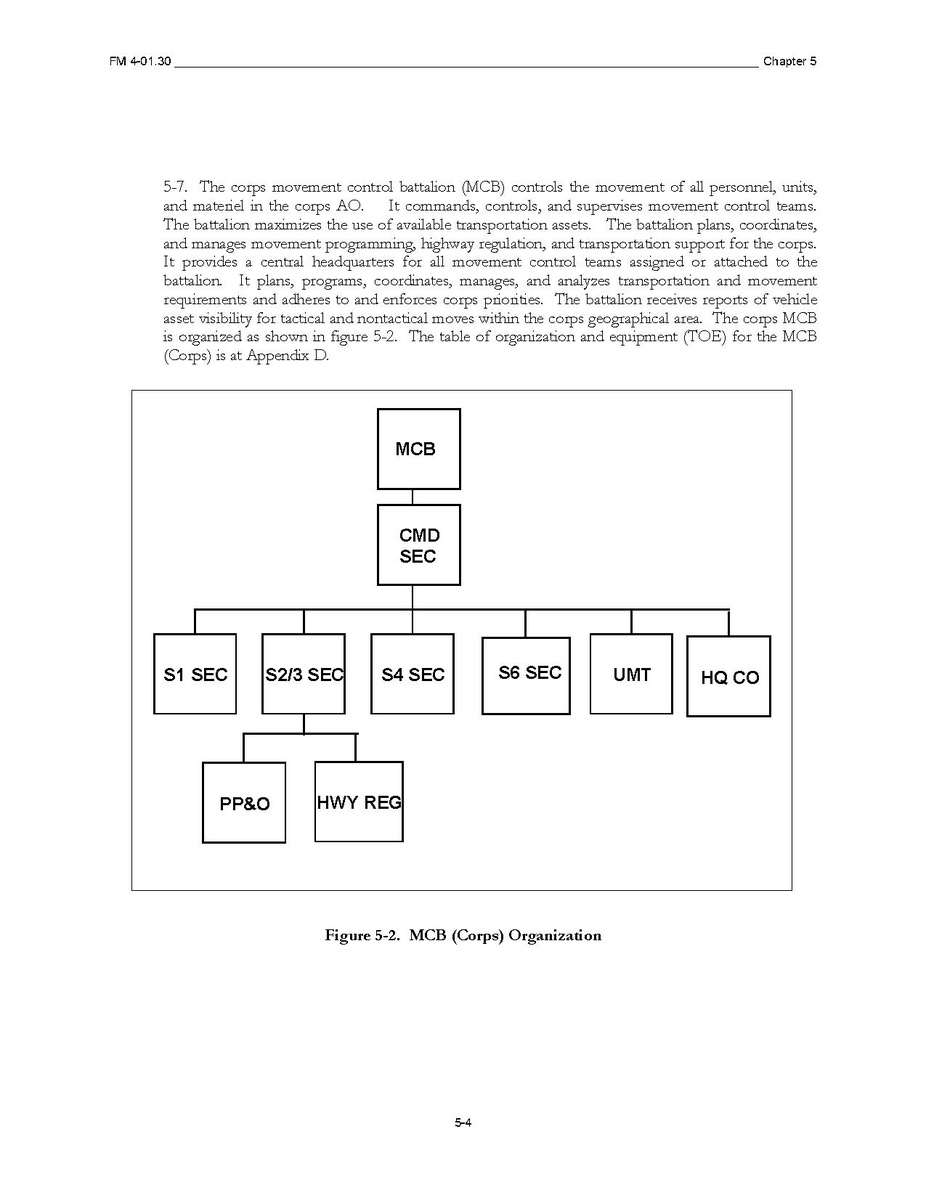 FM 4-01.30 Chapter 5

5-7. The corps movement control battalion (MCB) controls the movement of all personnel, units, and materiel in the corps AO. It commands, controls, and supervises movement control teams. The battalion maximizes the use of available transportation assets. The battalion plans, coordinates, and manages movement programming, highway regulation, and transportation support for the corps. It provides a central headquarters for all movement control teams assigned or attached to the battalion. It plans, programs, coordinates, manages, and analyzes transportation and movement requirements and adheres to and enforces corps priorities. The battalion receives reports of vehicle asset visibility for tactical and nontactical moves within the corps geographical area. The corps MCB is organized as shown in figure 5-2. The table of organization and equipment (TOE) for the MCB (Corps) is at Appendix D.

MCB

CMD SEC

S1 SEC

S2/3 SEC

S4 SEC

S6 SEC

UMT

HQ CO

PP&O

HWY REG

Figure 5-2. MCB (Corps) Organization

5-4